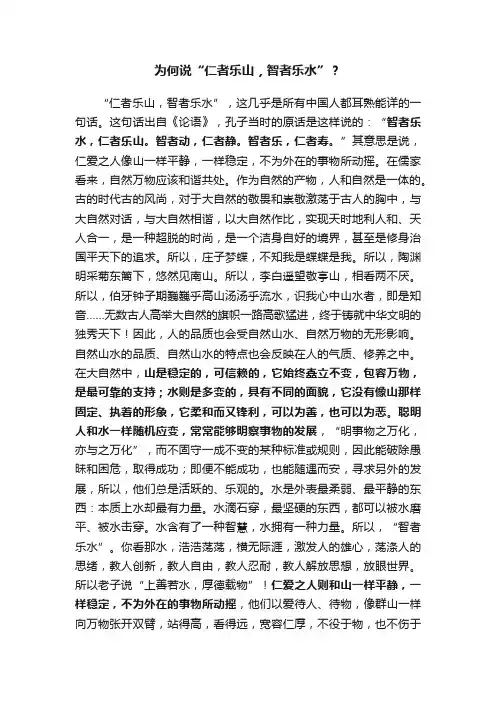 为何说“仁者乐山，智者乐水”？

“仁者乐山，智者乐水”，这几乎是所有中国人都耳熟能详的一句话。这句话出自《论语》，孔子当时的原话是这样说的：“智者乐水，仁者乐山。智者动，仁者静。智者乐，仁者寿。”其意思是说，仁爱之人像山一样平静，一样稳定，不为外在的事物所动摇。在儒家看来，自然万物应该和谐共处。作为自然的产物，人和自然是一体的。古的时代古的风尚，对于大自然的敬畏和崇敬激荡于古人的胸中，与大自然对话，与大自然相谐，以大自然作比，实现天时地利人和、天人合一，是一种超脱的时尚，是一个洁身自好的境界，甚至是修身治国平天下的追求。所以，庄子梦蝶，不知我是蝶蝶是我。所以，陶渊明采菊东篱下，悠然见南山。所以，李白遥望敬亭山，相看两不厌。所以，伯牙钟子期巍巍乎高山汤汤乎流水，识我心中山水者，即是知音……无数古人高举大自然的旗帜一路高歌猛进，终于铸就中华文明的独秀天下！因此，人的品质也会受自然山水、自然万物的无形影响。自然山水的品质、自然山水的特点也会反映在人的气质、修养之中。在大自然中，山是稳定的，可信赖的，它始终矗立不变，包容万物，是最可靠的支持；水则是多变的，具有不同的面貌，它没有像山那样固定、执着的形象，它柔和而又锋利，可以为善，也可以为恶。聪明人和水一样随机应变，常常能够明察事物的发展，“明事物之万化，亦与之万化”，而不固守一成不变的某种标准或规则，因此能破除愚昧和困危，取得成功；即便不能成功，也能随遇而安，寻求另外的发展，所以，他们总是活跃的、乐观的。水是外表最柔弱、最平静的东西：本质上水却最有力量。水滴石穿，最坚硬的东西，都可以被水磨平、被水击穿。水含有了一种智慧，水拥有一种力量。所以，“智者乐水”。你看那水，浩浩荡荡，横无际涯，激发人的雄心，荡涤人的思绪，教人创新，教人自由，教人忍耐，教人解放思想，放眼世界。所以老子说“上善若水，厚德载物”！仁爱之人则和山一样平静，一样稳定，不为外在的事物所动摇，他们以爱待人、待物，像群山一样向万物张开双臂，站得高，看得远，宽容仁厚，不役于物，也不伤于